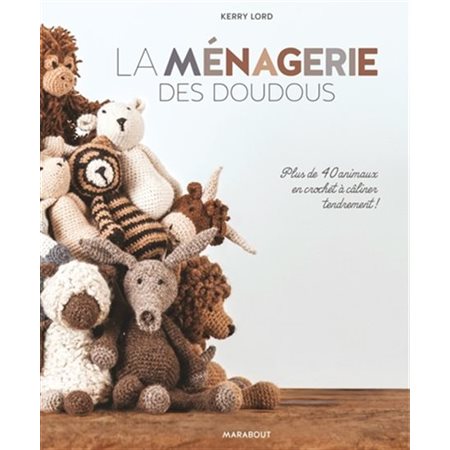 KERRY LORD

LA MÉNAGERIE
DES DOUDOUS

Plus de 40 animaux en crochet à câliner tendrement !

MARABOUT